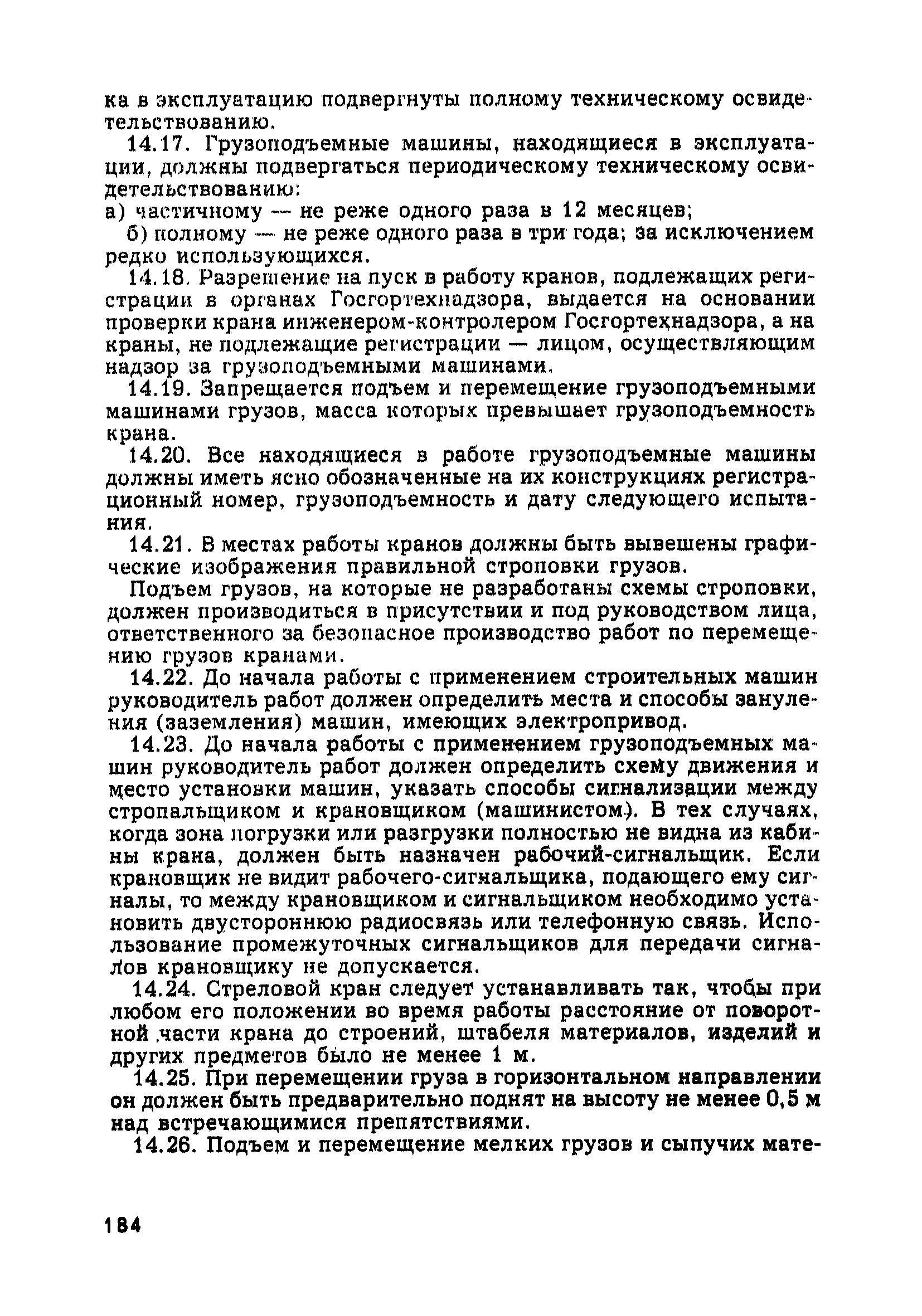 ка в эксплуатацию подвергнуты полному техническому освидетельствованию.

14.17. Грузоподъемные машины, находящиеся в эксплуатации, должны подвергаться периодическому техническому освидетельствованию:
а) частичному — не реже одного раза в 12 месяцев;
б) полному — не реже одного раза в три года; за исключением редко использующихся.

14.18. Разрешение на пуск в работу кранов, подлежащих регистрации в органах Госгортехнадзора, выдается на основании проверки крана инженером-контролером Госгортехнадзора, а на краны, не подлежащие регистрации — лицом, осуществляющим надзор за грузоподъемными машинами.

14.19. Запрещается подъем и перемещение грузоподъемными машинами грузов, масса которых превышает грузоподъемность крана.

14.20. Все находящиеся в работе грузоподъемные машины должны иметь ясно обозначенные на их конструкциях регистрационный номер, грузоподъемность и дату следующего испытания.

14.21. В местах работы кранов должны быть вывешены графические изображения правильной строповки грузов.

Подъем грузов, на которые не разработаны схемы строповки, должен производиться в присутствии и под руководством лица, ответственного за безопасное производство работ по перемещению грузов кранами.

14.22. До начала работы с применением строительных машин руководитель работ должен определить места и способы зануления (заземления) машин, имеющих электропривод.

14.23. До начала работы с применением грузоподъемных машин руководитель работ должен определить схему движения и место установки машин, указать способы сигнализации между стропальщиком и крановщиком (машинистом). В тех случаях, когда зона погрузки или разгрузки полностью не видна из кабины крана, должен быть назначен рабочий-сигнальщик. Если крановщик не видит рабочего-сигнальщика, подающего ему сигналы, то между крановщиком и сигнальщиком необходимо установить двустороннюю радиосвязь или телефонную связь. Использование промежуточных сигнальщиков для передачи сигналов крановщику не допускается.

14.24. Стреловой кран следует устанавливать так, чтобы при любом его положении во время работы расстояние от поворотной части крана до строений, штабеля материалов, изделий и других предметов было не менее 1 м.

14.25. При перемещении груза в горизонтальном направлении он должен быть предварительно поднят на высоту не менее 0,5 м над встречающимися препятствиями.

14.26. Подъем и перемещение мелких грузов и сыпучих мате-

184